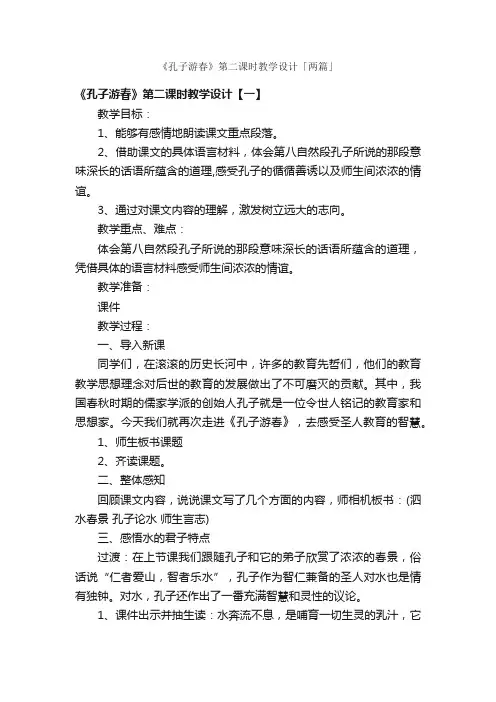 《孔子游春》第二课时教学设计「两篇」

《孔子游春》第二课时教学设计【一】

教学目标：

1、能够有感情地朗读课文重点段落。

2、借助课文的具体语言材料，体会第八自然段孔子所说的那段意味深长的话语所蕴含的道理,感受孔子的循循善诱以及师生间浓浓的情谊。

3、通过对课文内容的理解，激发树立远大的志向。

教学重点、难点：

体会第八自然段孔子所说的那段意味深长的话语所蕴含的道理，凭借具体的语言材料感受师生间浓浓的情谊。

教学准备：

课件

教学过程：

一、导入新课

同学们，在滚滚的历史长河中，许多的教育先哲们，他们的教育教学思想理念对后世的教育的发展做出了不可磨灭的贡献。其中，我国春秋时期的儒家学派的创始人孔子就是一位令世人铭记的教育家和思想家。今天我们就再次走进《孔子游春》，去感受圣人教育的智慧。

1、师生板书课题

2、齐读课题。

二、整体感知

回顾课文内容，说说课文写了几个方面的内容，师相机板书：(泗水春景 孔子论水 师生言志)

三、感悟水的君子特点

过渡：在上节课我们跟随孔子和它的弟子欣赏了浓浓的春景，俗话说“仁者爱山，智者乐水”，孔子作为智仁兼备的圣人对水也是情有独钟。对水，孔子还作出了一番充满智慧和灵性的议论。

1、课件出示并抽生读：水奔流不息，是哺育一切生灵的乳汁，它